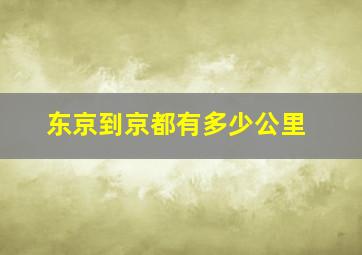 东京到京都有多少公里